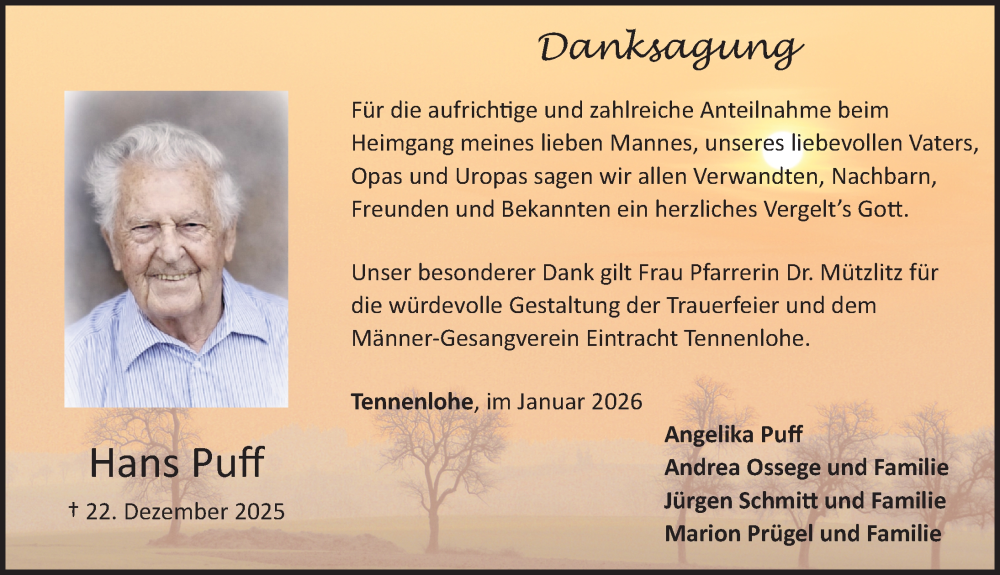 Danksagung

Für die aufrichtige und zahlreiche Anteilnahme beim Heimgang meines lieben Mannes, unseres liebevollen Vaters, Opas und Uropas sagen wir allen Verwandten, Nachbarn, Freunden und Bekannten ein herzliches Vergelt's Gott.

Unser besonderer Dank gilt Frau Pfarrerin Dr. Mützlitz für die würdevolle Gestaltung der Trauerfeier und dem Männer-Gesangverein Eintracht Tennenlohe.

Tennenlohe, im Januar 2026

Angelika Puff
Andrea Ossege und Familie
Jürgen Schmitt und Familie
Marion Prügel und Familie

Hans Puff
† 22. Dezember 2025